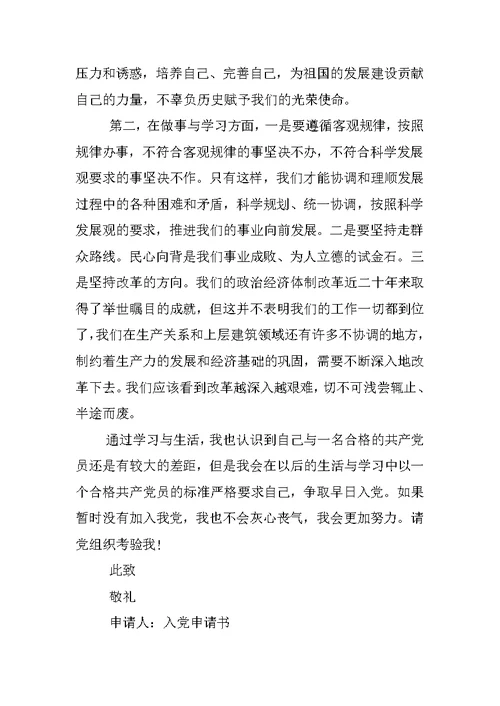 压力和诱惑，培养自己、完善自己，为祖国的发展建设贡献自己的力量，不辜负历史赋予我们的光荣使命。

第二，在做事与学习方面，一是要遵循客观规律，按照规律办事，不符合客观规律的事坚决不办，不符合科学发展观要求的事坚决不作。只有这样，我们才能协调和理顺发展过程中的各种困难和矛盾，科学规划、统一协调，按照科学发展观的要求，推进我们的事业向前发展。二是要坚持走群众路线。民心向背是我们事业成败、为人立德的试金石。三是坚持改革的方向。我们的政治经济体制改革近二十年来取得了举世瞩目的成就，但这并不表明我们的工作一切都到位了，我们在生产关系和上层建筑领域还有许多不协调的地方，制约着生产力的发展和经济基础的巩固，需要不断深入地改革下去。我们应该看到改革越深入越艰难，切不可浅尝辄止、半途而废。

通过学习与生活，我也认识到自己与一名合格的共产党员还是有较大的差距，但是我会在以后的生活与学习中以一个合格共产党员的标准严格要求自己，争取早日入党。如果暂时没有加入我党，我也不会灰心丧气，我会更加努力。请党组织考验我！

此致

敬礼

申请人：入党申请书